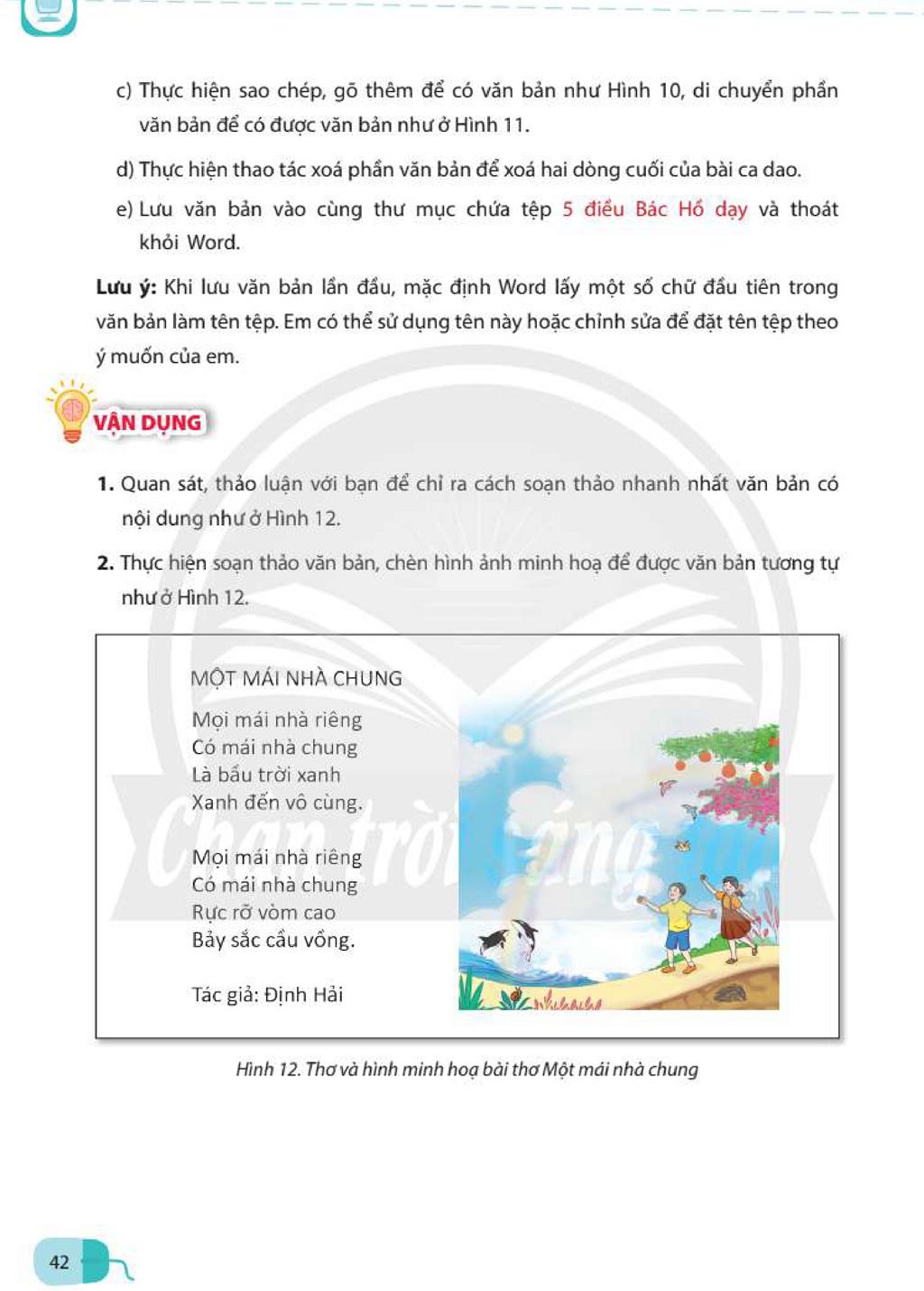 c) Thực hiện sao chép, gõ thêm để có văn bản như Hình 10, di chuyển phần văn bản để có được văn bản như ở Hình 11.

d) Thực hiện thao tác xoá phần văn bản để xoá hai dòng cuối của bài ca dao.

e) Lưu văn bản vào cùng thư mục chứa tệp 5 điều Bác Hồ dạy và thoát khỏi Word.

Lưu ý: Khi lưu văn bản lần đầu, mặc định Word lấy một số chữ đầu tiên trong văn bản làm tên tệp. Em có thể sử dụng tên này hoặc chỉnh sửa để đặt tên tệp theo ý muốn của em.

VẬN DỤNG

1. Quan sát, thảo luận với bạn để chỉ ra cách soạn thảo nhanh nhất văn bản có nội dung như ở Hình 12.

2. Thực hiện soạn thảo văn bản, chèn hình ảnh minh hoạ để được văn bản tương tự như ở Hình 12.

MỘT MÁI NHÀ CHUNG

Mọi mái nhà riêng
Có mái nhà chung
Là bầu trời xanh
Xanh đến vô cùng.

Mọi mái nhà riêng
Có mái nhà chung
Rực rỡ vòm cao
Bảy sắc cầu vồng.

Tác giả: Định Hải

Hình 12. Thơ và hình minh hoạ bài thơ Một mái nhà chung

42

Chân trời sáng tạo